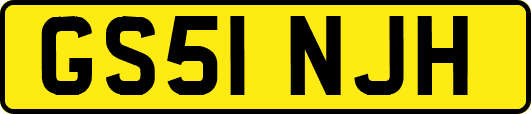 GS51 NJH